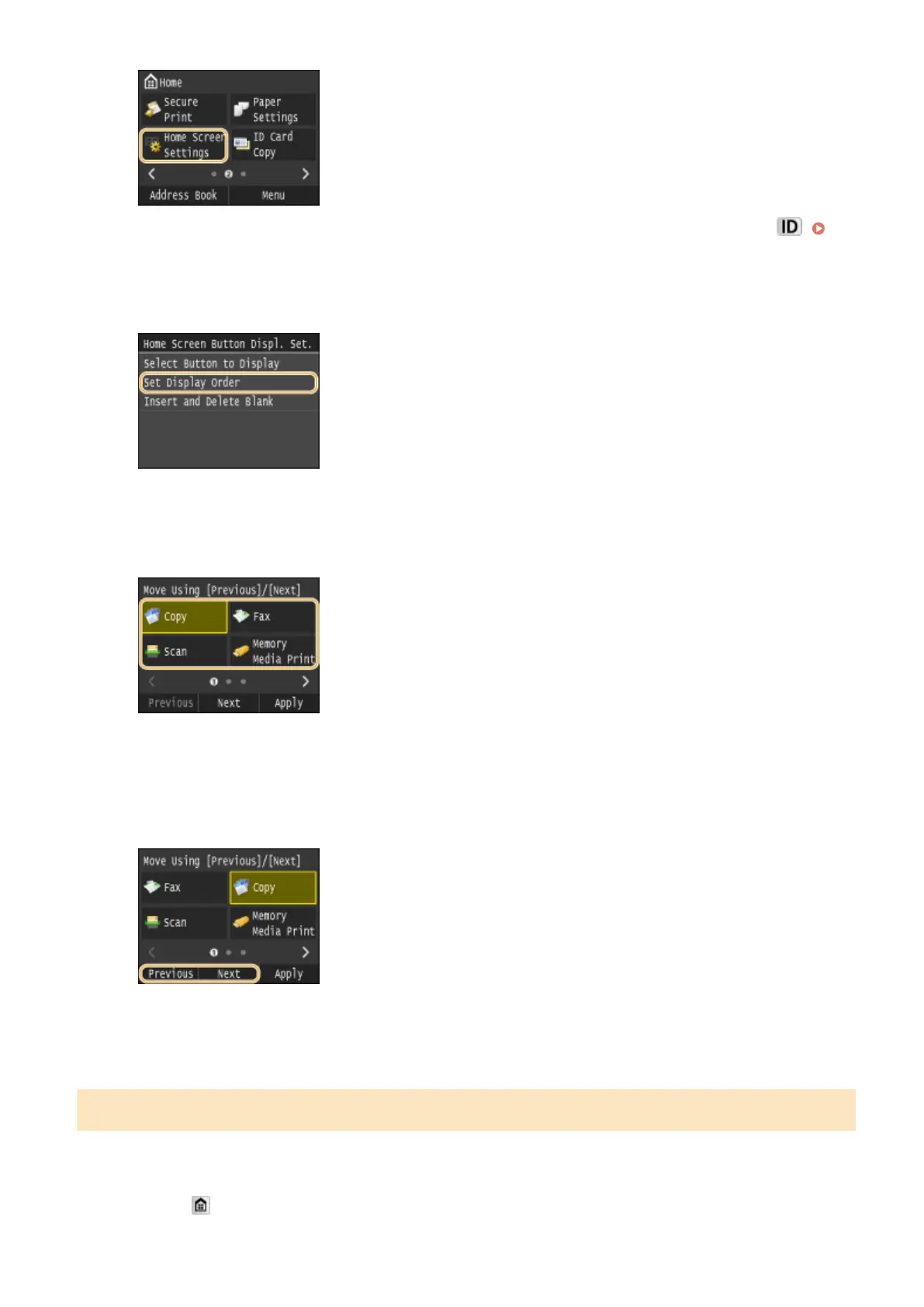 Home
Secure Print
Paper Settings
Home Screen Settings
ID Card Copy
Address Book
Menu

ID

Home Screen Button Displ. Set.
Select Button to Display
Set Display Order
Insert and Delete Blank

Move Using [Previous]/[Next]
Copy
Fax
Scan
Memory Media Print
Previous
Next
Apply

Move Using [Previous]/[Next]
Fax
Copy
Scan
Memory Media Print
Previous
Next
Apply